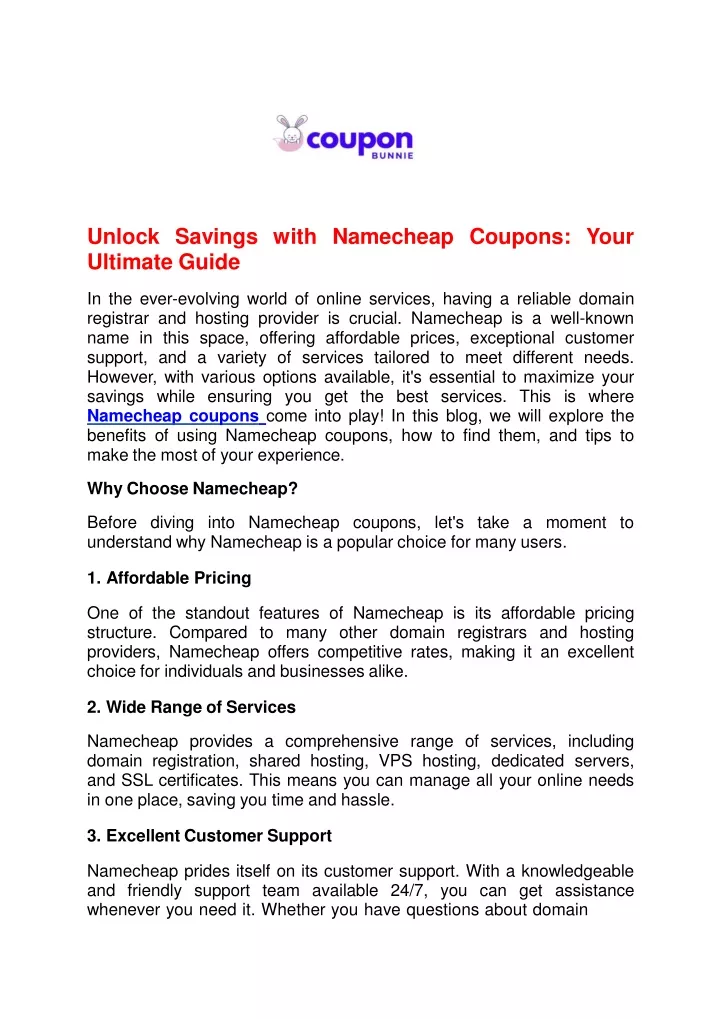 coupon
BUNNIE

Unlock Savings with Namecheap Coupons: Your Ultimate Guide

In the ever-evolving world of online services, having a reliable domain registrar and hosting provider is crucial. Namecheap is a well-known name in this space, offering affordable prices, exceptional customer support, and a variety of services tailored to meet different needs. However, with various options available, it's essential to maximize your savings while ensuring you get the best services. This is where Namecheap coupons come into play! In this blog, we will explore the benefits of using Namecheap coupons, how to find them, and tips to make the most of your experience.

Why Choose Namecheap?

Before diving into Namecheap coupons, let's take a moment to understand why Namecheap is a popular choice for many users.

1. Affordable Pricing

One of the standout features of Namecheap is its affordable pricing structure. Compared to many other domain registrars and hosting providers, Namecheap offers competitive rates, making it an excellent choice for individuals and businesses alike.

2. Wide Range of Services

Namecheap provides a comprehensive range of services, including domain registration, shared hosting, VPS hosting, dedicated servers, and SSL certificates. This means you can manage all your online needs in one place, saving you time and hassle.

3. Excellent Customer Support

Namecheap prides itself on its customer support. With a knowledgeable and friendly support team available 24/7, you can get assistance whenever you need it. Whether you have questions about domain